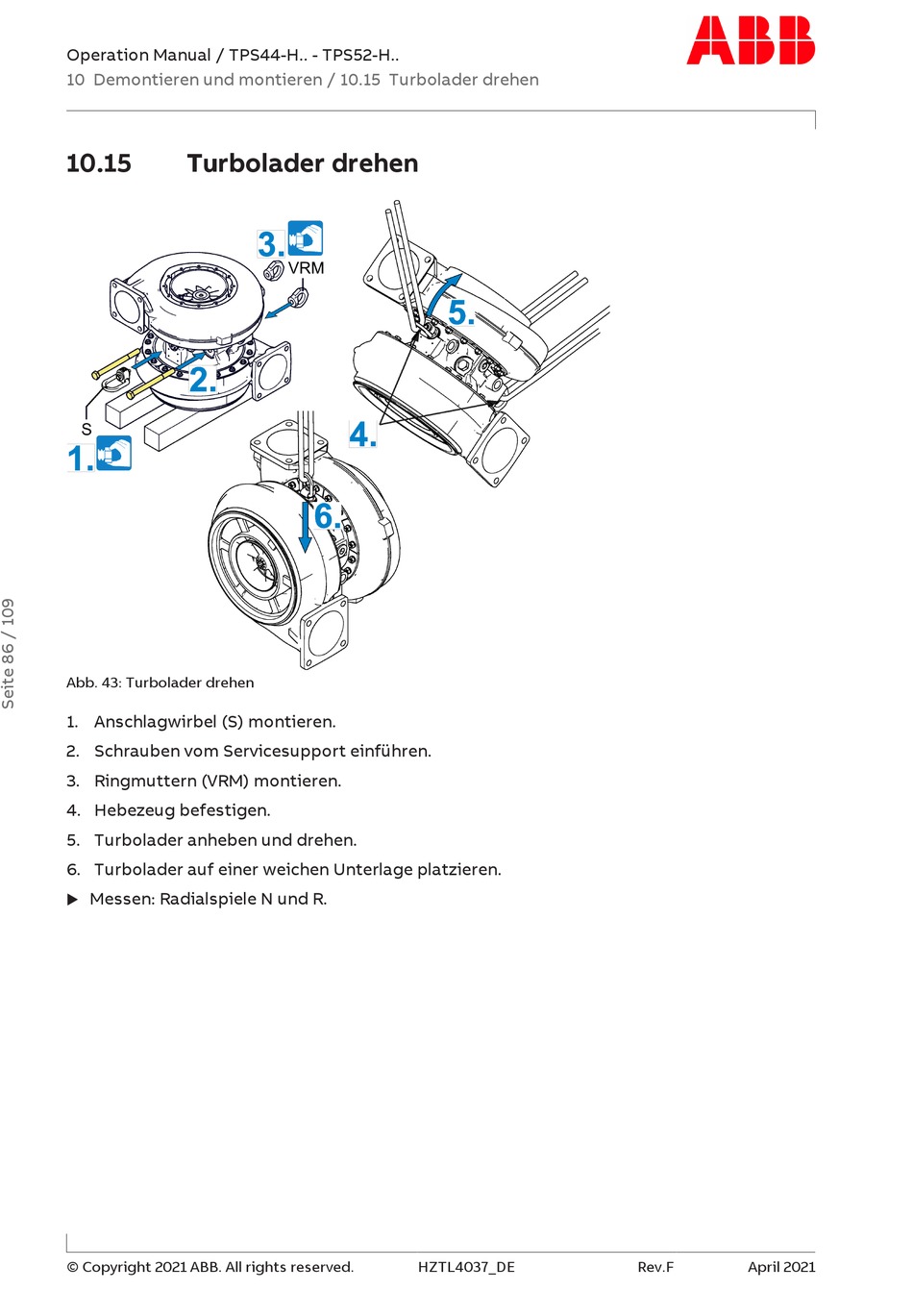 Operation Manual / TPS44-H.. - TPS52-H..
10 Demontieren und montieren / 10.15 Turbolader drehen

ABB

10.15 Turbolader drehen

3.
VRM
5.
2.
S
4.
1.
6.

Abb. 43: Turbolader drehen

1. Anschlagwirbel (S) montieren.
2. Schrauben vom Servicesupport einführen.
3. Ringmuttern (VRM) montieren.
4. Hebezeug befestigen.
5. Turbolader anheben und drehen.
6. Turbolader auf einer weichen Unterlage platzieren.
▶ Messen: Radialspiele N und R.

Seite 86 / 109

© Copyright 2021 ABB. All rights reserved. HZTL4037_DE Rev.F April 2021